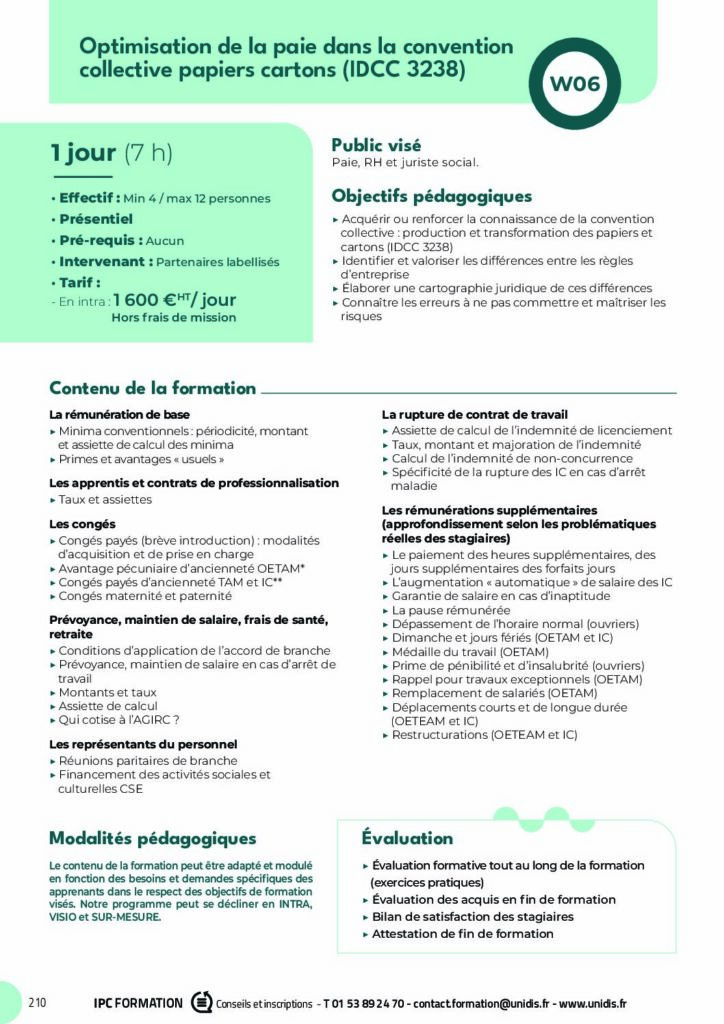 Optimisation de la paie dans la convention collective papiers cartons (IDCC 3238)

W06

1 jour (7 h)

• Effectif : Min 4 / max 12 personnes
• Présentiel
• Pré-requis : Aucun
• Intervenant : Partenaires labellisés
• Tarif :
- En intra : 1 600 €$^{HT}$/ jour
Hors frais de mission

Public visé
Paie, RH et juriste social.

Objectifs pédagogiques
▸ Acquérir ou renforcer la connaissance de la convention collective : production et transformation des papiers et cartons (IDCC 3238)
▸ Identifier et valoriser les différences entre les règles d'entreprise
▸ Élaborer une cartographie juridique de ces différences
▸ Connaître les erreurs à ne pas commettre et maîtriser les risques

Contenu de la formation

La rémunération de base
▸ Minima conventionnels : périodicité, montant et assiette de calcul des minima
▸ Primes et avantages « usuels »

Les apprentis et contrats de professionnalisation
▸ Taux et assiettes

Les congés
▸ Congés payés (brève introduction) : modalités d'acquisition et de prise en charge
▸ Avantage pécuniaire d'ancienneté OETAM*
▸ Congés payés d'ancienneté TAM et IC**
▸ Congés maternité et paternité

Prévoyance, maintien de salaire, frais de santé, retraite
▸ Conditions d'application de l'accord de branche
▸ Prévoyance, maintien de salaire en cas d'arrêt de travail
▸ Montants et taux
▸ Assiette de calcul
▸ Qui cotise à l'AGIRC ?

Les représentants du personnel
▸ Réunions paritaires de branche
▸ Financement des activités sociales et culturelles CSE

La rupture de contrat de travail
▸ Assiette de calcul de l'indemnité de licenciement
▸ Taux, montant et majoration de l'indemnité
▸ Calcul de l'indemnité de non-concurrence
▸ Spécificité de la rupture des IC en cas d'arrêt maladie

Les rémunérations supplémentaires (approfondissement selon les problématiques réelles des stagiaires)
▸ Le paiement des heures supplémentaires, des jours supplémentaires des forfaits jours
▸ L'augmentation « automatique » de salaire des IC
▸ Garantie de salaire en cas d'inaptitude
▸ La pause rémunérée
▸ Dépassement de l'horaire normal (ouvriers)
▸ Dimanche et jours fériés (OETAM et IC)
▸ Médaille du travail (OETAM)
▸ Prime de pénibilité et d'insalubrité (ouvriers)
▸ Rappel pour travaux exceptionnels (OETAM)
▸ Remplacement de salariés (OETAM)
▸ Déplacements courts et de longue durée (OETEAM et IC)
▸ Restructurations (OETEAM et IC)

Modalités pédagogiques
Le contenu de la formation peut être adapté et modulé en fonction des besoins et demandes spécifiques des apprenants dans le respect des objectifs de formation visés. Notre programme peut se décliner en INTRA, VISIO et SUR-MESURE.

Évaluation
▸ Évaluation formative tout au long de la formation (exercices pratiques)
▸ Évaluation des acquis en fin de formation
▸ Bilan de satisfaction des stagiaires
▸ Attestation de fin de formation

210 IPC FORMATION Conseils et inscriptions - T 01 53 89 24 70 - contact.formation@unidis.fr - www.unidis.fr